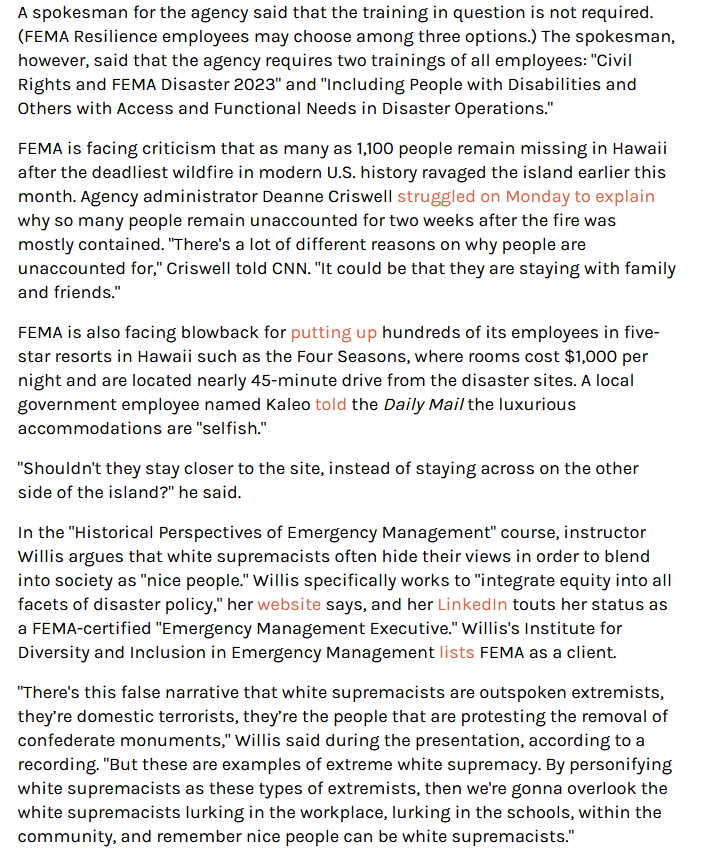 A spokesman for the agency said that the training in question is not required. (FEMA Resilience employees may choose among three options.) The spokesman, however, said that the agency requires two trainings of all employees: "Civil Rights and FEMA Disaster 2023" and "Including People with Disabilities and Others with Access and Functional Needs in Disaster Operations."

FEMA is facing criticism that as many as 1,100 people remain missing in Hawaii after the deadliest wildfire in modern U.S. history ravaged the island earlier this month. Agency administrator Deanne Criswell struggled on Monday to explain why so many people remain unaccounted for two weeks after the fire was mostly contained. "There's a lot of different reasons on why people are unaccounted for," Criswell told CNN. "It could be that they are staying with family and friends."

FEMA is also facing blowback for putting up hundreds of its employees in five-star resorts in Hawaii such as the Four Seasons, where rooms cost $1,000 per night and are located nearly 45-minute drive from the disaster sites. A local government employee named Kaleo told the Daily Mail the luxurious accommodations are "selfish."

"Shouldn't they stay closer to the site, instead of staying across on the other side of the island?" he said.

In the "Historical Perspectives of Emergency Management" course, instructor Willis argues that white supremacists often hide their views in order to blend into society as "nice people." Willis specifically works to "integrate equity into all facets of disaster policy," her website says, and her LinkedIn touts her status as a FEMA-certified "Emergency Management Executive." Willis's Institute for Diversity and Inclusion in Emergency Management lists FEMA as a client.

"There's this false narrative that white supremacists are outspoken extremists, they're domestic terrorists, they're the people that are protesting the removal of confederate monuments," Willis said during the presentation, according to a recording. "But these are examples of extreme white supremacy. By personifying white supremacists as these types of extremists, then we're gonna overlook the white supremacists lurking in the workplace, lurking in the schools, within the community, and remember nice people can be white supremacists."